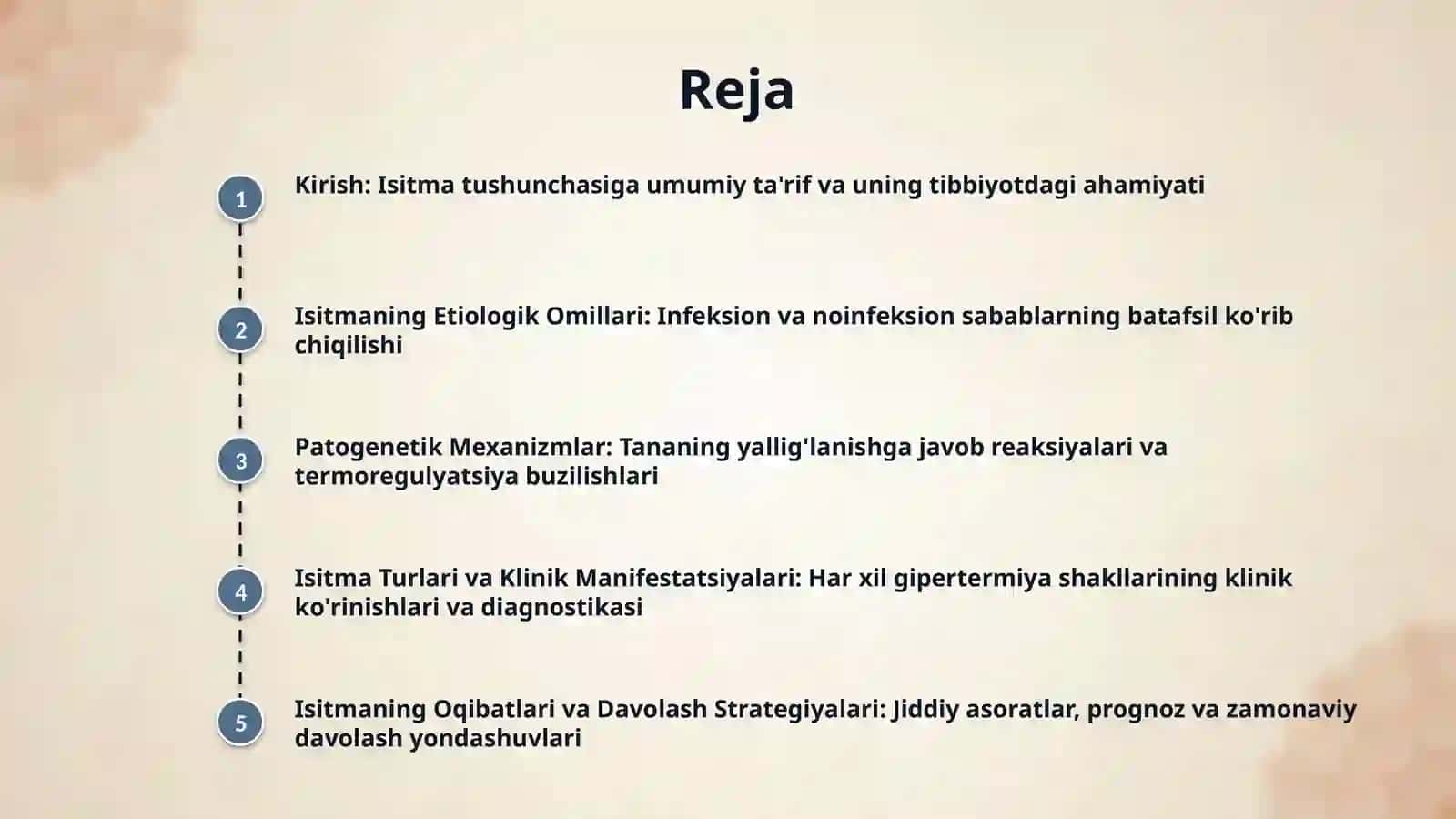 Reja

1 Kirish: Isitma tushunchasiga umumiy ta'rif va uning tibbiyotdagi ahamiyati

2 Isitmaning Etiologik Omillari: Infeksion va noinfeksion sabablarning batafsil ko'rib chiqilishi

3 Patogenetik Mexanizmlar: Tananing yallig'lanishga javob reaksiyalari va termoregulyatsiya buzilishlari

4 Isitma Turlari va Klinik Manifestatsiyalari: Har xil gipertermiya shakllarining klinik ko'rinishlari va diagnostikasi

5 Isitmaning Oqibatlari va Davolash Strategiyalari: Jiddiy asoratlar, prognoz va zamonaviy davolash yondashuvlari